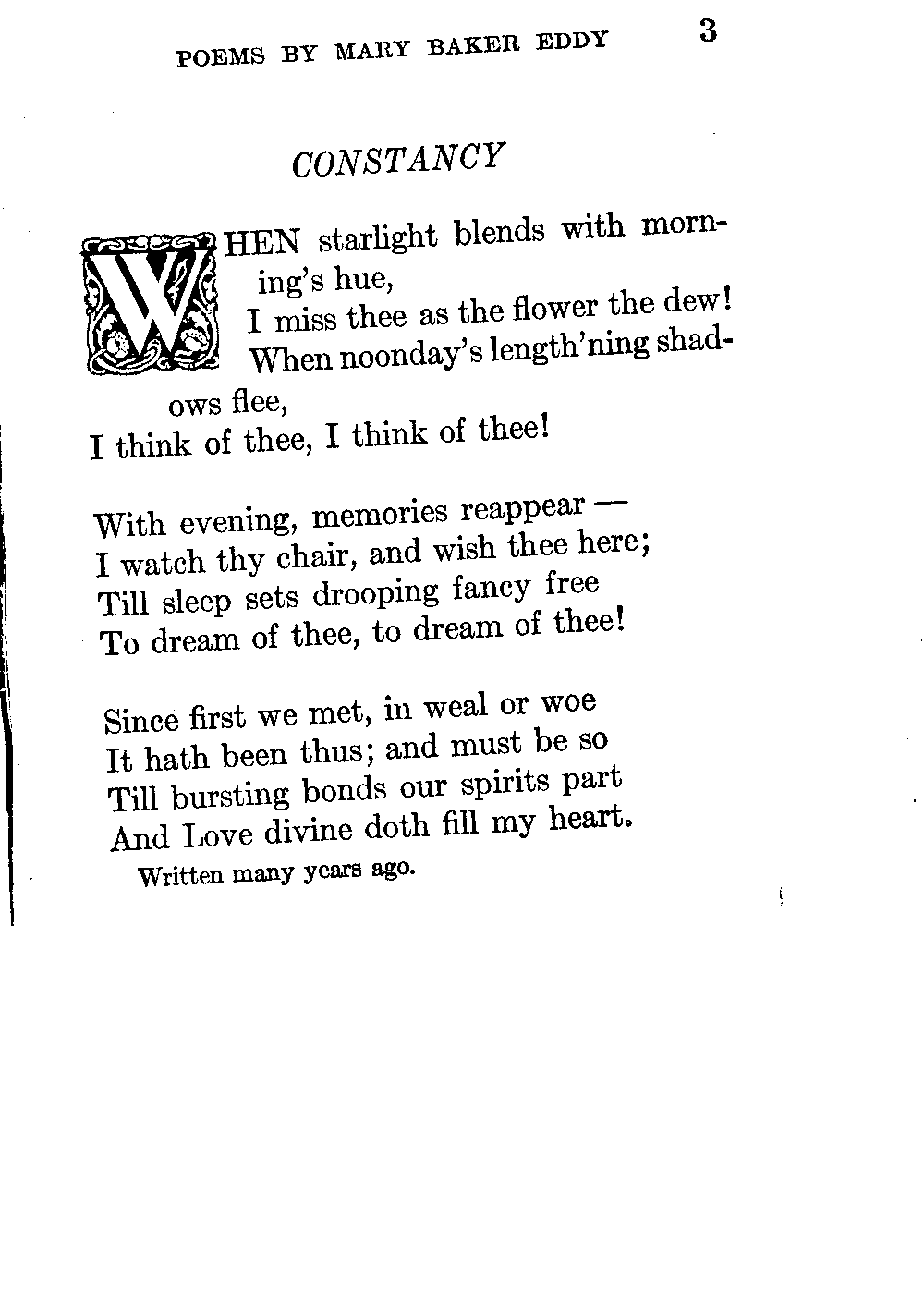 POEMS BY MARY BAKER EDDY 3

CONSTANCY

WHEN starlight blends with morning's hue,
I miss thee as the flower the dew!
When noonday's length'ning shadows flee,
I think of thee, I think of thee!

With evening, memories reappear —
I watch thy chair, and wish thee here;
Till sleep sets drooping fancy free
To dream of thee, to dream of thee!

Since first we met, in weal or woe
It hath been thus; and must be so
Till bursting bonds our spirits part
And Love divine doth fill my heart.

Written many years ago.